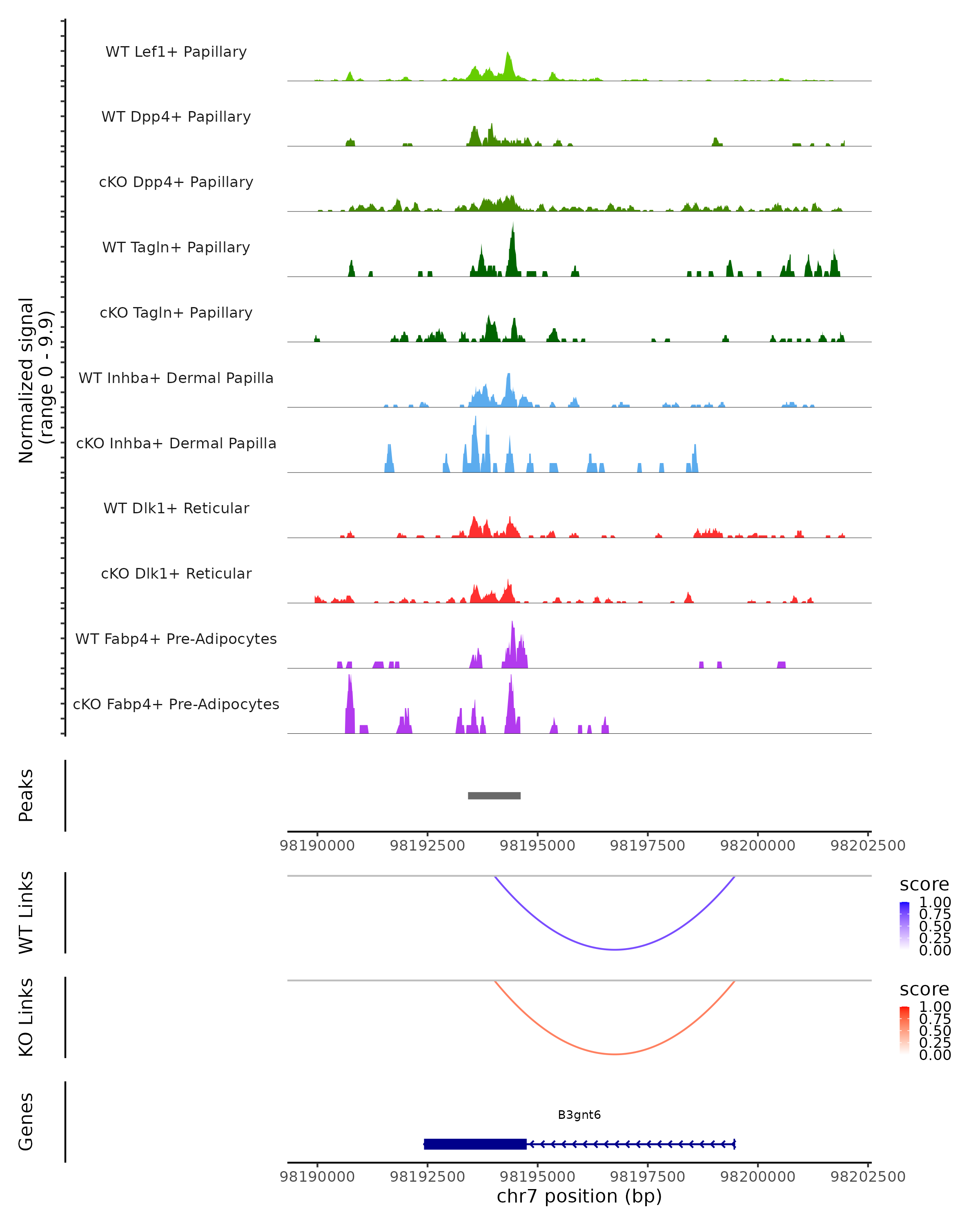 Normalized signal
(range 0 - 9.9)

WT Lef1+ Papillary

WT Dpp4+ Papillary

cKO Dpp4+ Papillary

WT Tagln+ Papillary

cKO Tagln+ Papillary

WT Inhba+ Dermal Papilla

cKO Inhba+ Dermal Papilla

WT Dlk1+ Reticular

cKO Dlk1+ Reticular

WT Fabp4+ Pre-Adipocytes

cKO Fabp4+ Pre-Adipocytes

Peaks

98190000 98192500 98195000 98197500 98200000 98202500

WT Links

score
1.00
0.75
0.50
0.25
0.00

KO Links

score
1.00
0.75
0.50
0.25
0.00

Genes

B3gnt6

98190000 98192500 98195000 98197500 98200000 98202500
chr7 position (bp)